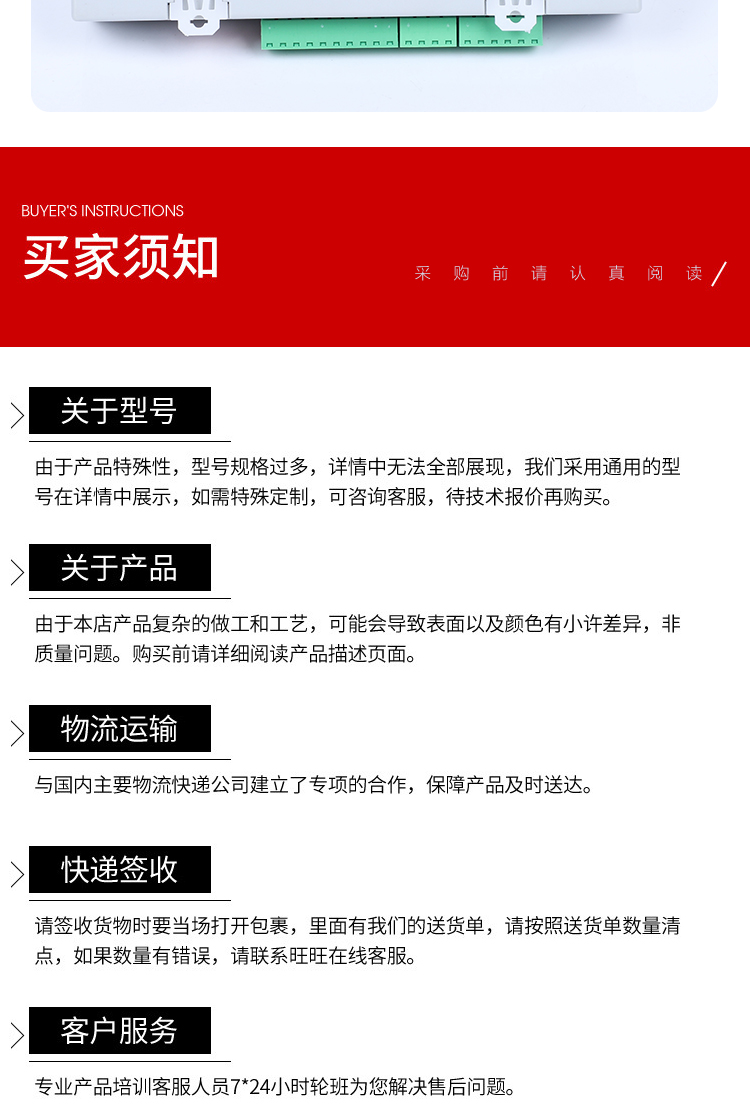 BUYER'S INSTRUCTIONS

买家须知

采 购 前 请 认 真 阅 读

关于型号

由于产品特殊性，型号规格过多，详情中无法全部展现，我们采用通用的型号在详情中展示，如需特殊定制，可咨询客服，待技术报价再购买。

关于产品

由于本店产品复杂的做工和工艺，可能会导致表面以及颜色有小许差异，非质量问题。购买前请详细阅读产品描述页面。

物流运输

与国内主要物流快递公司建立了专项的合作，保障产品及时送达。

快递签收

请签收货物时要当场打开包裹，里面有我们的送货单，请按照送货单数量清点，如果数量有错误，请联系旺旺在线客服。

客户服务

专业产品培训客服人员7*24小时轮班为您解决售后问题。